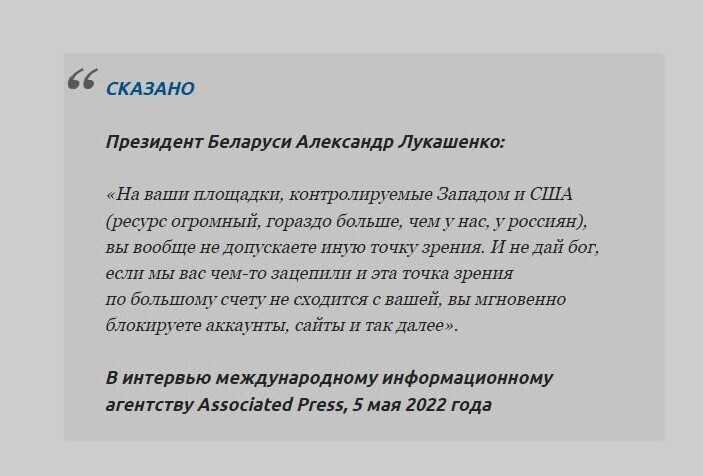 “ СКАЗАНО

Президент Беларуси Александр Лукашенко:

«На ваши площадки, контролируемые Западом и США (ресурс огромный, гораздо больше, чем у нас, у россиян), вы вообще не допускаете иную точку зрения. И не дай бог, если мы вас чем-то зацепили и эта точка зрения по большому счету не сходится с вашей, вы мгновенно блокируете аккаунты, сайты и так далее».

В интервью международному информационному агентству Associated Press, 5 мая 2022 года